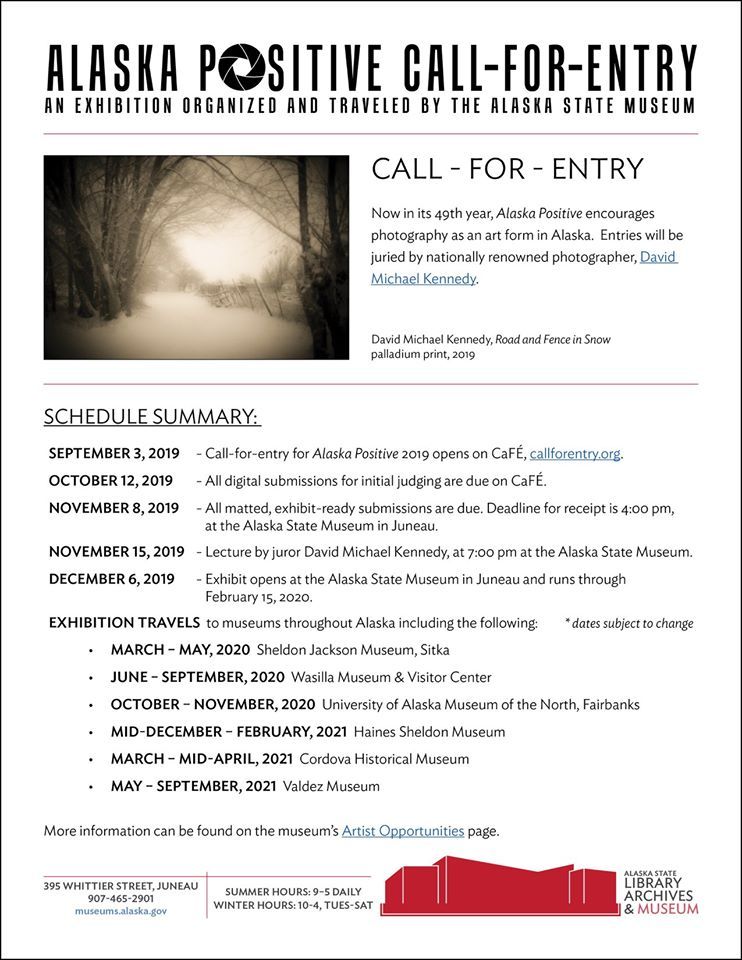 ALASKA POSITIVE CALL-FOR-ENTRY
AN EXHIBITION ORGANIZED AND TRAVELED BY THE ALASKA STATE MUSEUM

CALL - FOR - ENTRY

Now in its 49th year, Alaska Positive encourages photography as an art form in Alaska. Entries will be juried by nationally renowned photographer, David Michael Kennedy.

David Michael Kennedy, Road and Fence in Snow
palladium print, 2019

SCHEDULE SUMMARY:

SEPTEMBER 3, 2019 – Call-for-entry for Alaska Positive 2019 opens on CaFÉ, callforentry.org.

OCTOBER 12, 2019 – All digital submissions for initial judging are due on CaFÉ.

NOVEMBER 8, 2019 – All matted, exhibit-ready submissions are due. Deadline for receipt is 4:00 pm, at the Alaska State Museum in Juneau.

NOVEMBER 15, 2019 – Lecture by juror David Michael Kennedy, at 7:00 pm at the Alaska State Museum.

DECEMBER 6, 2019 – Exhibit opens at the Alaska State Museum in Juneau and runs through February 15, 2020.

EXHIBITION TRAVELS to museums throughout Alaska including the following: * dates subject to change

• MARCH – MAY, 2020 Sheldon Jackson Museum, Sitka
• JUNE – SEPTEMBER, 2020 Wasilla Museum & Visitor Center
• OCTOBER – NOVEMBER, 2020 University of Alaska Museum of the North, Fairbanks
• MID-DECEMBER – FEBRUARY, 2021 Haines Sheldon Museum
• MARCH – MID-APRIL, 2021 Cordova Historical Museum
• MAY – SEPTEMBER, 2021 Valdez Museum

More information can be found on the museum's Artist Opportunities page.

395 WHITTIER STREET, JUNEAU
907-465-2901
museums.alaska.gov

SUMMER HOURS: 9-5 DAILY
WINTER HOURS: 10-4, TUES-SAT

ALASKA STATE
LIBRARY
ARCHIVES
& MUSEUM